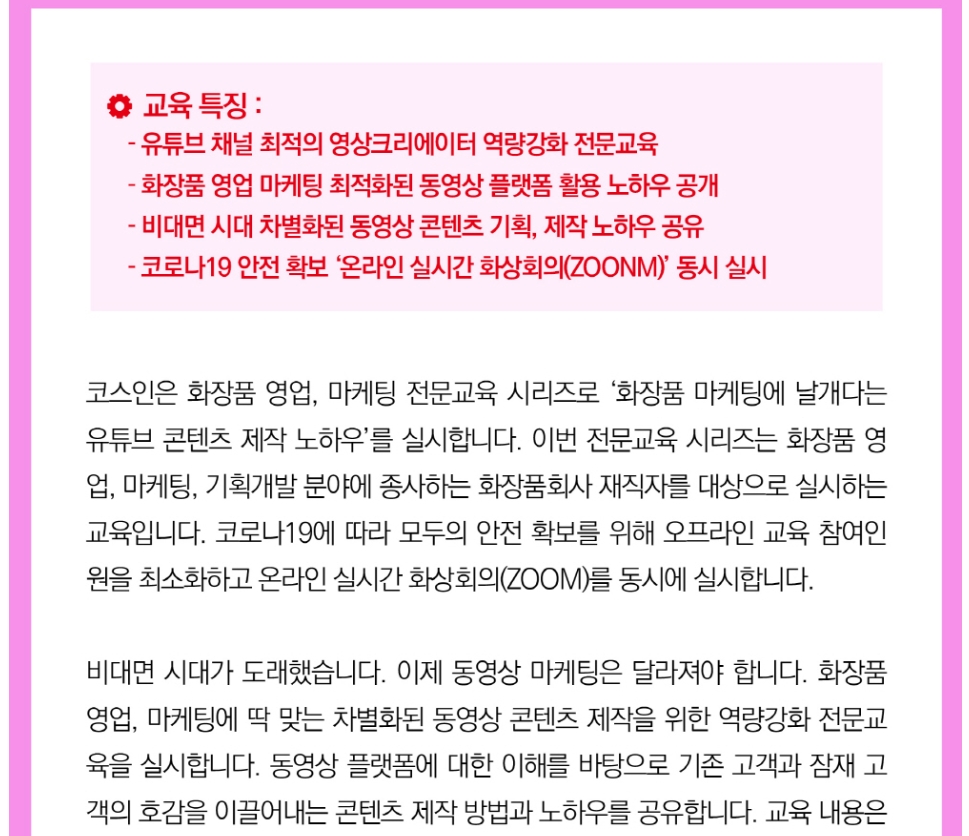 교육 특징 :

- 유튜브 채널 최적의 영상크리에이터 역량강화 전문교육
- 화장품 영업 마케팅 최적화된 동영상 플랫폼 활용 노하우 공개
- 비대면 시대 차별화된 동영상 콘텐츠 기획, 제작 노하우 공유
- 코로나19 안전 확보 '온라인 실시간 화상회의(ZOONM)' 동시 실시

코스인은 화장품 영업, 마케팅 전문교육 시리즈로 '화장품 마케팅에 날개다는 유튜브 콘텐츠 제작 노하우'를 실시합니다. 이번 전문교육 시리즈는 화장품 영업, 마케팅, 기획개발 분야에 종사하는 화장품회사 재직자를 대상으로 실시하는 교육입니다. 코로나19에 따라 모두의 안전 확보를 위해 오프라인 교육 참여인원을 최소화하고 온라인 실시간 화상회의(ZOOM)를 동시에 실시합니다.

비대면 시대가 도래했습니다. 이제 동영상 마케팅은 달라져야 합니다. 화장품 영업, 마케팅에 딱 맞는 차별화된 동영상 콘텐츠 제작을 위한 역량강화 전문교육을 실시합니다. 동영상 플랫폼에 대한 이해를 바탕으로 기존 고객과 잠재 고객의 호감을 이끌어내는 콘텐츠 제작 방법과 노하우를 공유합니다. 교육 내용은